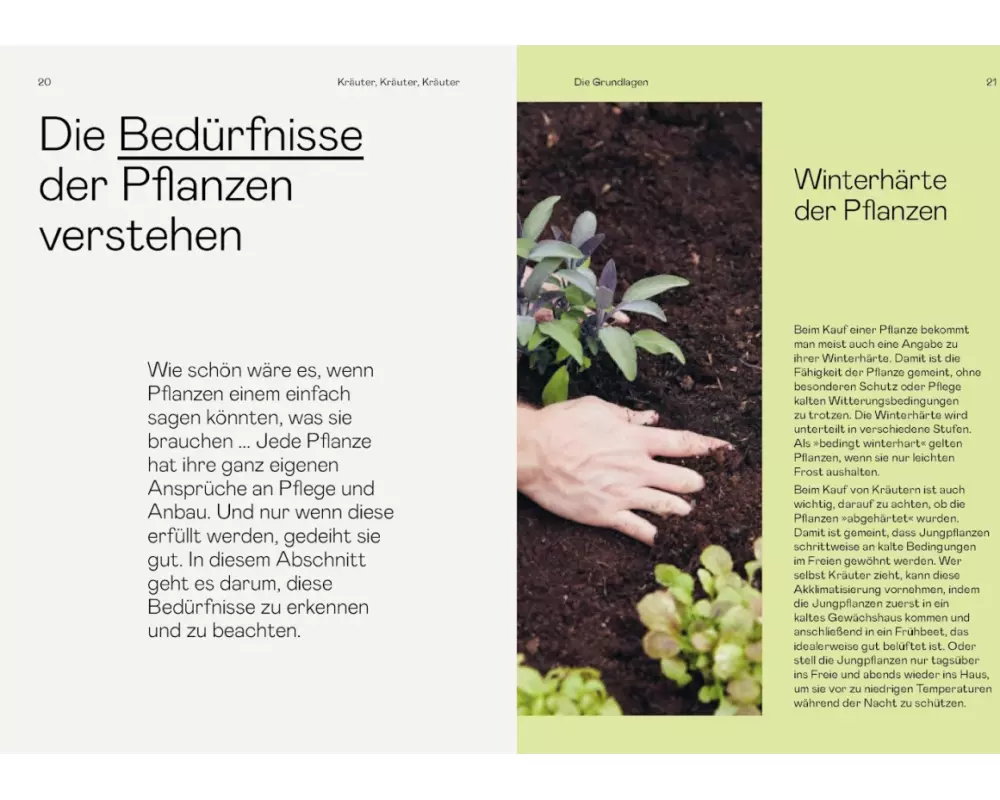 20

Kräuter, Kräuter, Kräuter

Die Bedürfnisse der Pflanzen verstehen

Wie schön wäre es, wenn Pflanzen einem einfach sagen könnten, was sie brauchen ... Jede Pflanze hat ihre ganz eigenen Ansprüche an Pflege und Anbau. Und nur wenn diese erfüllt werden, gedeiht sie gut. In diesem Abschnitt geht es darum, diese Bedürfnisse zu erkennen und zu beachten.

Die Grundlagen

21

Winterhärte der Pflanzen

Beim Kauf einer Pflanze bekommt man meist auch eine Angabe zu ihrer Winterhärte. Damit ist die Fähigkeit der Pflanze gemeint, ohne besonderen Schutz oder Pflege kalten Witterungsbedingungen zu trotzen. Die Winterhärte wird unterteilt in verschiedene Stufen. Als »bedingt winterhart« gelten Pflanzen, wenn sie nur leichten Frost aushalten.

Beim Kauf von Kräutern ist auch wichtig, darauf zu achten, ob die Pflanzen »abgehärtet« wurden. Damit ist gemeint, dass Jungpflanzen schrittweise an kalte Bedingungen im Freien gewöhnt werden. Wer selbst Kräuter zieht, kann diese Akklimatisierung vornehmen, indem die Jungpflanzen zuerst in ein kaltes Gewächshaus kommen und anschließend in ein Frühbeet, das idealerweise gut belüftet ist. Oder stell die Jungpflanzen nur tagsüber ins Freie und abends wieder ins Haus, um sie vor zu niedrigen Temperaturen während der Nacht zu schützen.